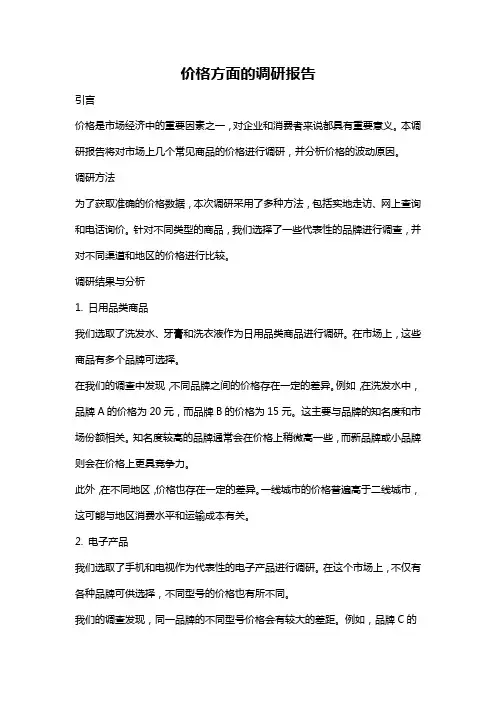 价格方面的调研报告

引言

价格是市场经济中的重要因素之一，对企业和消费者来说都具有重要意义。本调研报告将对市场上几个常见商品的价格进行调研，并分析价格的波动原因。

调研方法

为了获取准确的价格数据，本次调研采用了多种方法，包括实地走访、网上查询和电话询价。针对不同类型的商品，我们选择了一些代表性的品牌进行调查，并对不同渠道和地区的价格进行比较。

调研结果与分析

1. 日用品类商品

我们选取了洗发水、牙膏和洗衣液作为日用品类商品进行调研。在市场上，这些商品有多个品牌可选择。

在我们的调查中发现，不同品牌之间的价格存在一定的差异。例如，在洗发水中，品牌 A 的价格为 20 元，而品牌 B 的价格为 15 元。这主要与品牌的知名度和市场份额相关。知名度较高的品牌通常会在价格上稍微高一些，而新品牌或小品牌则会在价格上更具竞争力。

此外，在不同地区，价格也存在一定的差异。一线城市的价格普遍高于二线城市，这可能与地区消费水平和运输成本有关。

2. 电子产品

我们选取了手机和电视作为代表性的电子产品进行调研。在这个市场上，不仅有各种品牌可供选择，不同型号的价格也有所不同。

我们的调查发现，同一品牌的不同型号价格会有较大的差距。例如，品牌 C 的